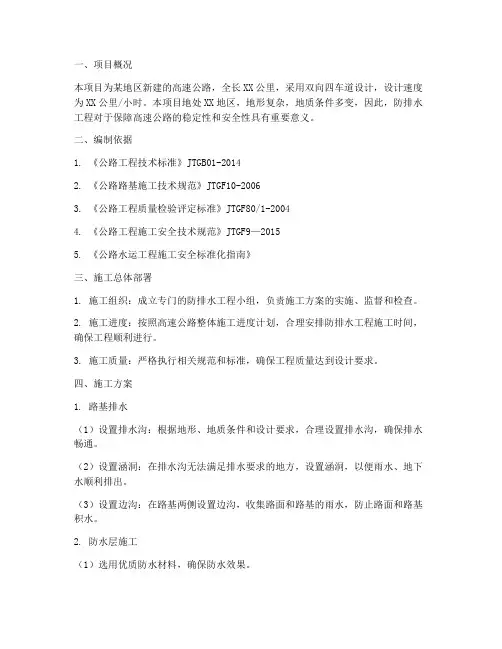 一、项目概况

本项目为某地区新建的高速公路，全长XX公里，采用双向四车道设计，设计速度为XX公里/小时。本项目地处XX地区，地形复杂，地质条件多变，因此，防排水工程对于保障高速公路的稳定性和安全性具有重要意义。

二、编制依据

1. 《公路工程技术标准》JTGB01-2014

2. 《公路路基施工技术规范》JTGF10-2006

3. 《公路工程质量检验评定标准》JTGF80/1-2004

4. 《公路工程施工安全技术规范》JTGF9—2015

5. 《公路水运工程施工安全标准化指南》

三、施工总体部署

1. 施工组织：成立专门的防排水工程小组，负责施工方案的实施、监督和检查。

2. 施工进度：按照高速公路整体施工进度计划，合理安排防排水工程施工时间，确保工程顺利进行。

3. 施工质量：严格执行相关规范和标准，确保工程质量达到设计要求。

四、施工方案

1. 路基排水

（1）设置排水沟：根据地形、地质条件和设计要求，合理设置排水沟，确保排水畅通。

（2）设置涵洞：在排水沟无法满足排水要求的地方，设置涵洞，以便雨水、地下水顺利排出。

（3）设置边沟：在路基两侧设置边沟，收集路面和路基的雨水，防止路面和路基积水。

2. 防水层施工

（1）选用优质防水材料，确保防水效果。